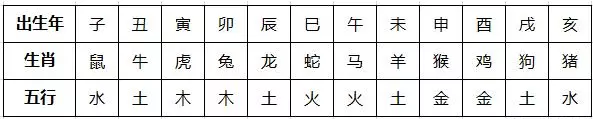 | 出生年 | 子 | 丑 | 寅 | 卯 | 辰 | 巳 | 午 | 未 | 申 | 酉 | 戌 | 亥 |
|---|---|---|---|---|---|---|---|---|---|---|---|---|
| 生肖 | 鼠 | 牛 | 虎 | 兔 | 龙 | 蛇 | 马 | 羊 | 猴 | 鸡 | 狗 | 猪 |
| 五行 | 水 | 土 | 木 | 木 | 土 | 火 | 火 | 土 | 金 | 金 | 土 | 水 |